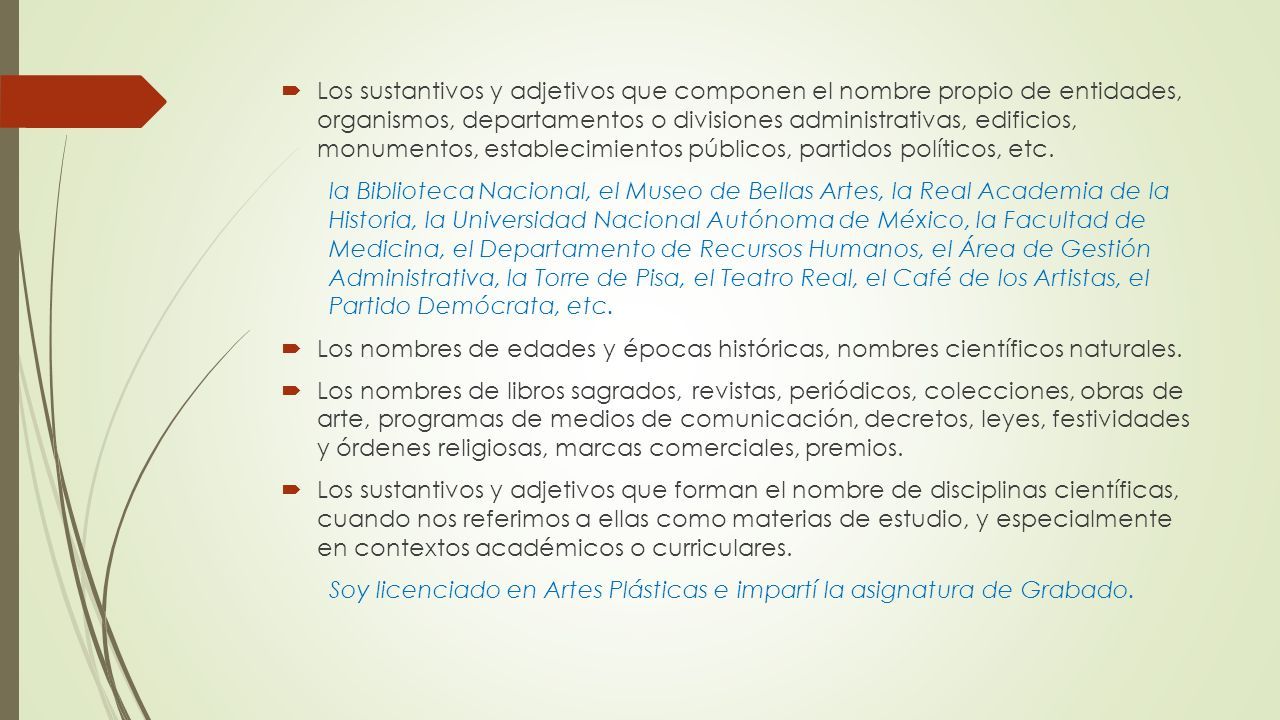 Los sustantivos y adjetivos que componen el nombre propio de entidades, organismos, departamentos o divisiones administrativas, edificios, monumentos, establecimientos públicos, partidos políticos, etc.

la Biblioteca Nacional, el Museo de Bellas Artes, la Real Academia de la Historia, la Universidad Nacional Autónoma de México, la Facultad de Medicina, el Departamento de Recursos Humanos, el Área de Gestión Administrativa, la Torre de Pisa, el Teatro Real, el Café de los Artistas, el Partido Demócrata, etc.

Los nombres de edades y épocas históricas, nombres científicos naturales.

Los nombres de libros sagrados, revistas, periódicos, colecciones, obras de arte, programas de medios de comunicación, decretos, leyes, festividades y órdenes religiosas, marcas comerciales, premios.

Los sustantivos y adjetivos que forman el nombre de disciplinas científicas, cuando nos referimos a ellas como materias de estudio, y especialmente en contextos académicos o curriculares.

Soy licenciado en Artes Plásticas e impartí la asignatura de Grabado.